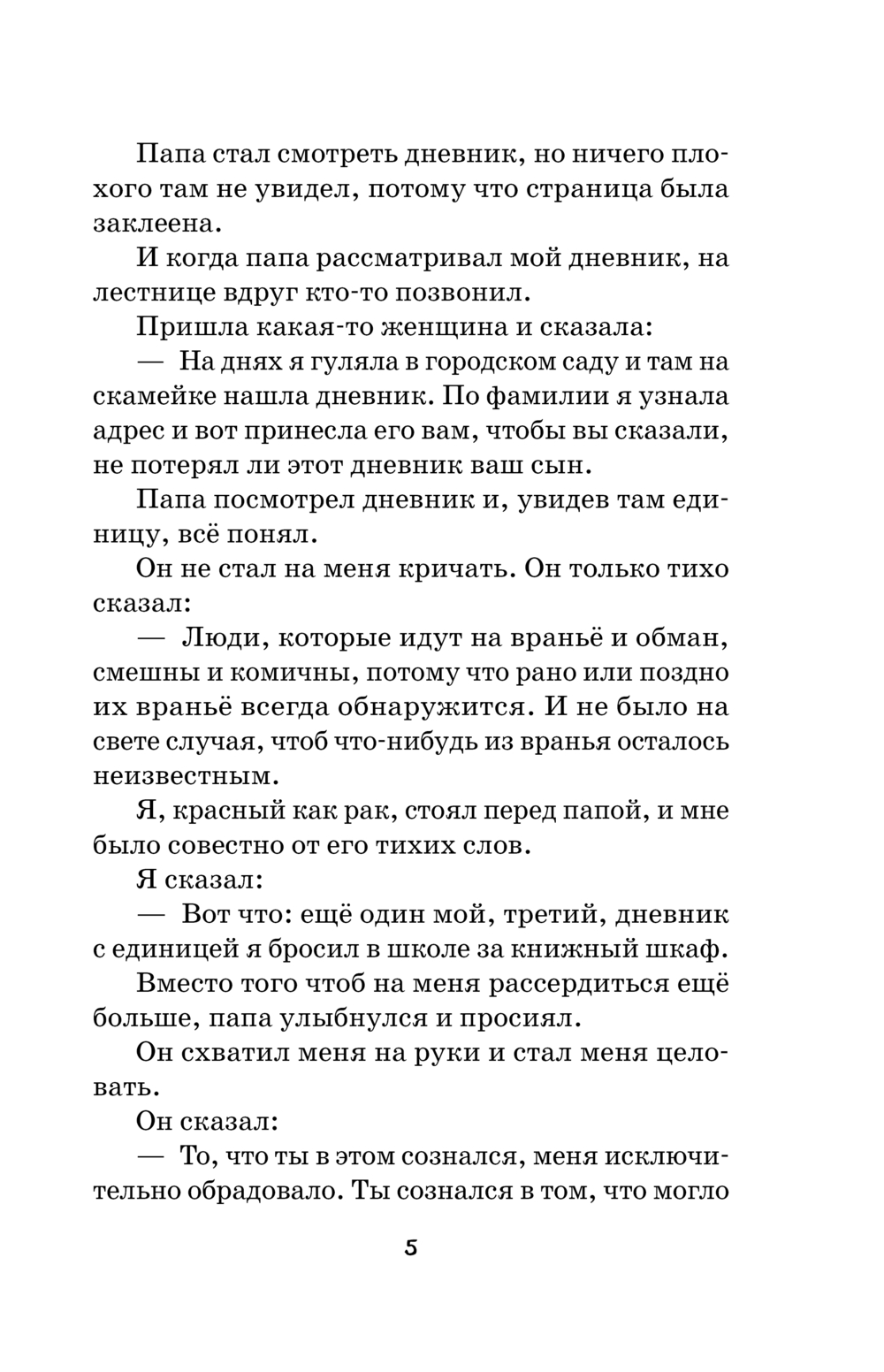 Папа стал смотреть дневник, но ничего плохого там не увидел, потому что страница была заклеена.

И когда папа рассматривал мой дневник, на лестнице вдруг кто-то позвонил.

Пришла какая-то женщина и сказала:

— На днях я гуляла в городском саду и там на скамейке нашла дневник. По фамилии я узнала адрес и вот принесла его вам, чтобы вы сказали, не потерял ли этот дневник ваш сын.

Папа посмотрел дневник и, увидев там единицу, всё понял.

Он не стал на меня кричать. Он только тихо сказал:

— Люди, которые идут на враньё и обман, смешны и комичны, потому что рано или поздно их враньё всегда обнаружится. И не было на свете случая, чтоб что-нибудь из вранья осталось неизвестным.

Я, красный как рак, стоял перед папой, и мне было совестно от его тихих слов.

Я сказал:

— Вот что: ещё один мой, третий, дневник с единицей я бросил в школе за книжный шкаф.

Вместо того чтоб на меня рассердиться ещё больше, папа улыбнулся и просиял.

Он схватил меня на руки и стал меня целовать.

Он сказал:

— То, что ты в этом сознался, меня исключительно обрадовало. Ты сознался в том, что могло

5